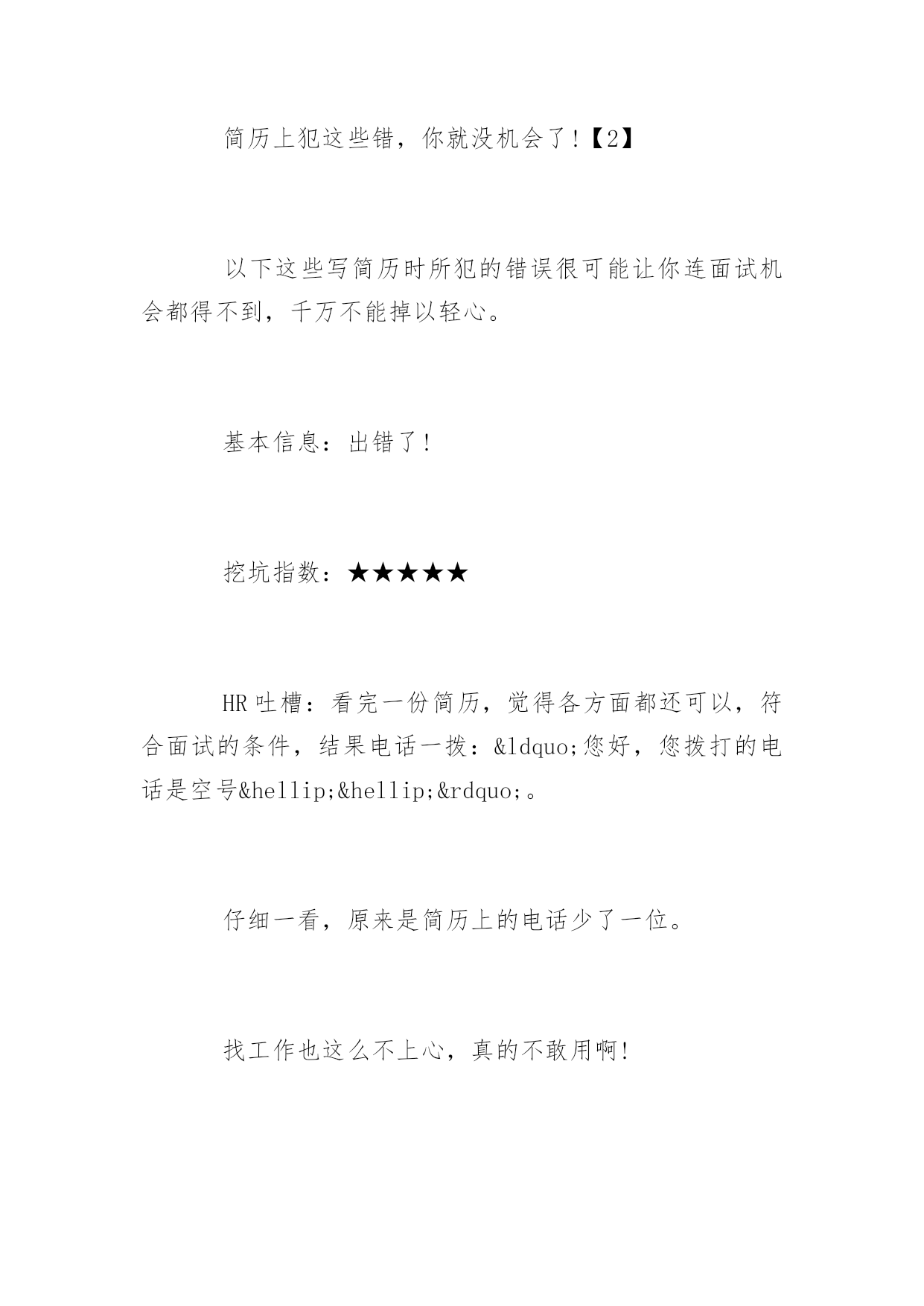 简历上犯这些错，你就没机会了!【2】

以下这些写简历时所犯的错误很可能让你连面试机会都得不到，千万不能掉以轻心。

基本信息：出错了!

挖坑指数：★★★★★

HR 吐槽：看完一份简历，觉得各方面都还可以，符合面试的条件，结果电话一拨：&ldquo;您好，您拨打的电话是空号&hellip;&hellip;&rdquo;。

仔细一看，原来是简历上的电话少了一位。

找工作也这么不上心，真的不敢用啊!